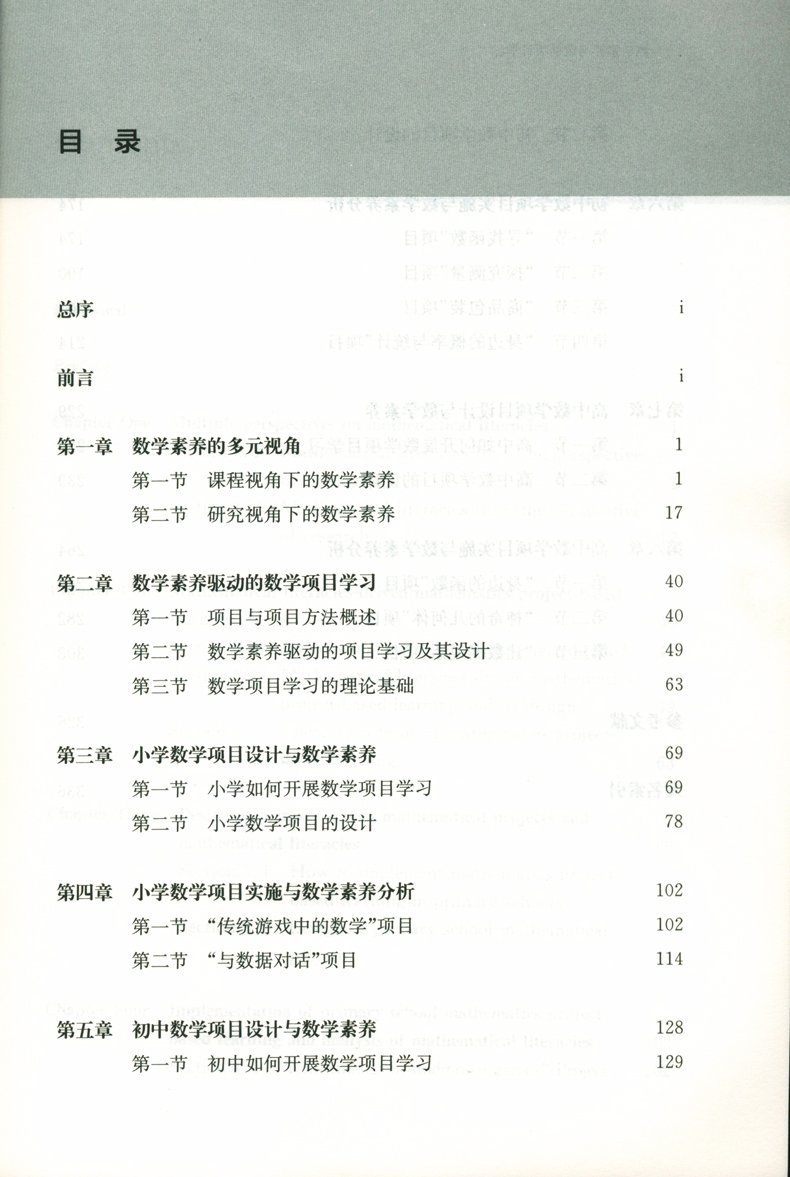 目 录

总序 i

前言 i

第一章 数学素养的多元视角 1

第一节 课程视角下的数学素养 1

第二节 研究视角下的数学素养 17

第二章 数学素养驱动的数学项目学习 40

第一节 项目与项目方法概述 40

第二节 数学素养驱动的项目学习及其设计 49

第三节 数学项目学习的理论基础 63

第三章 小学数学项目设计与数学素养 69

第一节 小学如何开展数学项目学习 69

第二节 小学数学项目的设计 78

第四章 小学数学项目实施与数学素养分析 102

第一节 “传统游戏中的数学”项目 102

第二节 “与数据对话”项目 114

第五章 初中数学项目设计与数学素养 128

第一节 初中如何开展数学项目学习 129